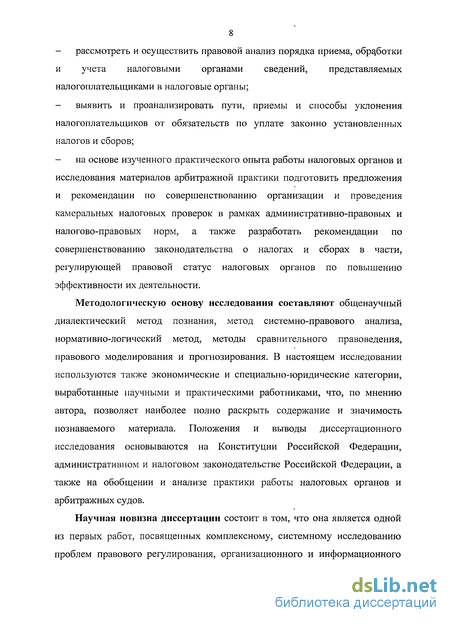 8

– рассмотреть и осуществить правовой анализ порядка приема, обработки и учета налоговыми органами сведений, представляемых налогоплательщиками в налоговые органы;

– выявить и проанализировать пути, приемы и способы уклонения налогоплательщиков от обязательств по уплате законно установленных налогов и сборов;

– на основе изученного практического опыта работы налоговых органов и исследования материалов арбитражной практики подготовить предложения и рекомендации по совершенствованию организации и проведения камеральных налоговых проверок в рамках административно-правовых и налогово-правовых норм, а также разработать рекомендации по совершенствованию законодательства о налогах и сборах в части, регулирующей правовой статус налоговых органов по повышению эффективности их деятельности.

Методологическую основу исследования составляют общенаучный диалектический метод познания, метод системно-правового анализа, нормативно-логический метод, методы сравнительного правоведения, правового моделирования и прогнозирования. В настоящем исследовании используются также экономические и специально-юридические категории, выработанные научными и практическими работниками, что, по мнению автора, позволяет наиболее полно раскрыть содержание и значимость познаваемого материала. Положения и выводы диссертационного исследования основываются на Конституции Российской Федерации, административном и налоговом законодательстве Российской Федерации, а также на обобщении и анализе практики работы налоговых органов и арбитражных судов.

Научная новизна диссертации состоит в том, что она является одной из первых работ, посвященных комплексному, системному исследованию проблем правового регулирования, организационного и информационного

dsLib.net
библиотека диссертаций